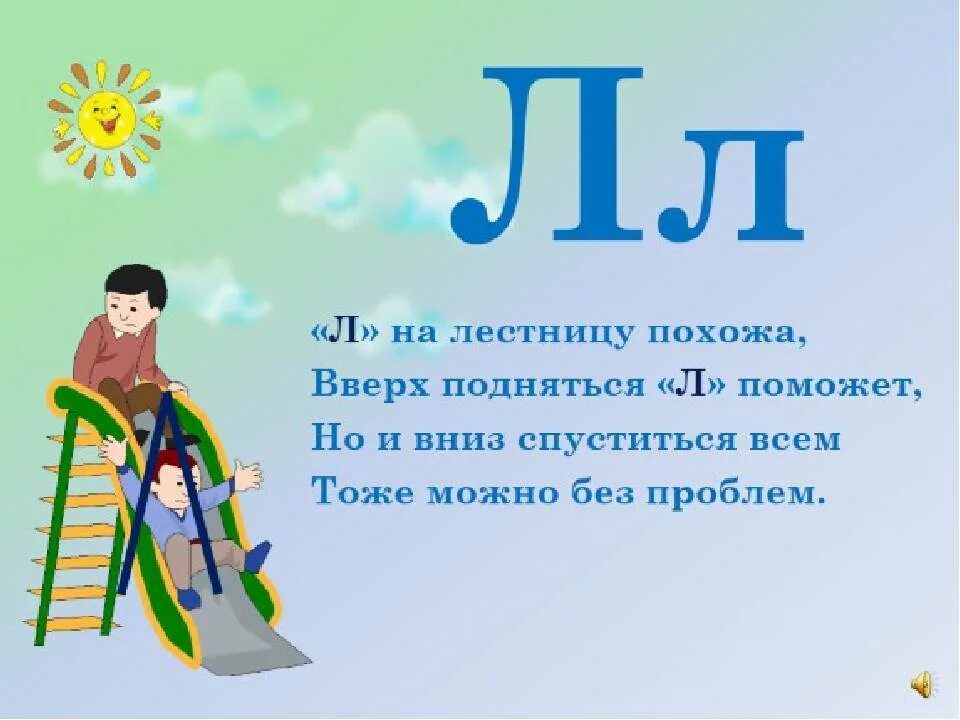 Лл

«Л» на лестницу похожа,
Вверх подняться «Л» поможет,
Но и вниз спуститься всем
Тоже можно без проблем.